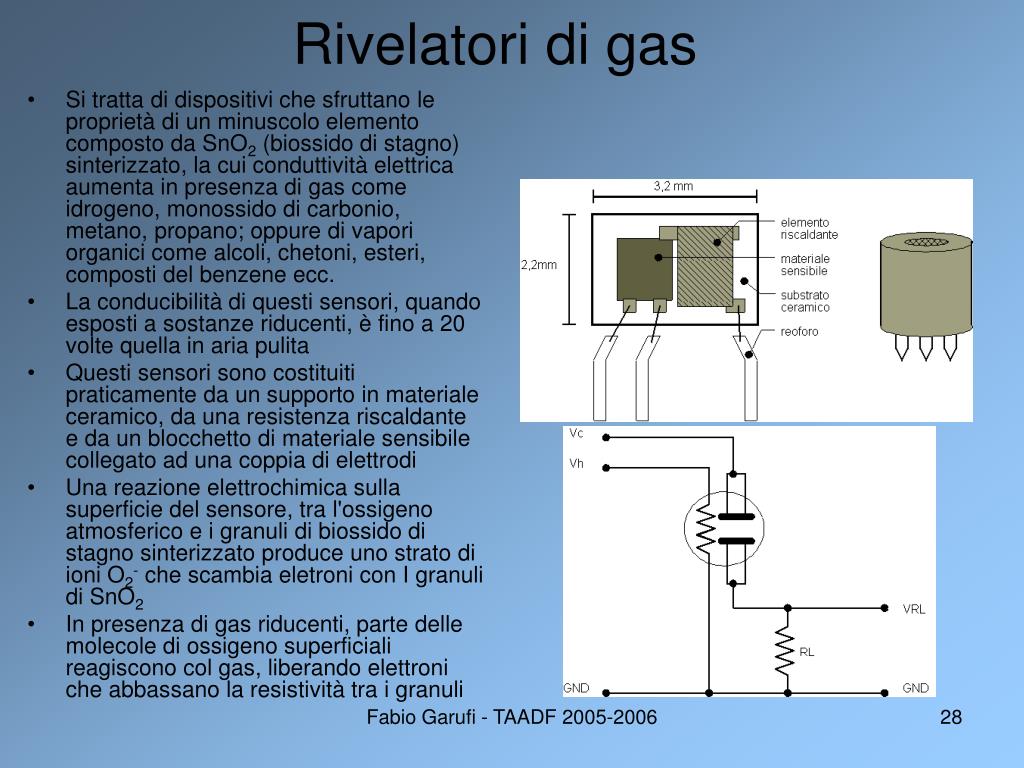 Rivelatori di gas

• Si tratta di dispositivi che sfruttano le proprietà di un minuscolo elemento composto da $SnO_2$ (biossido di stagno) sinterizzato, la cui conduttività elettrica aumenta in presenza di gas come idrogeno, monossido di carbonio, metano, propano; oppure di vapori organici come alcoli, chetoni, esteri, composti del benzene ecc.
• La conducibilità di questi sensori, quando esposti a sostanze riducenti, è fino a 20 volte quella in aria pulita
• Questi sensori sono costituiti praticamente da un supporto in materiale ceramico, da una resistenza riscaldante e da un blocchetto di materiale sensibile collegato ad una coppia di elettrodi
• Una reazione elettrochimica sulla superficie del sensore, tra l'ossigeno atmosferico e i granuli di biossido di stagno sinterizzato produce uno strato di ioni $O_2^-$ che scambia eletroni con I granuli di $SnO_2$
• In presenza di gas riducenti, parte delle molecole di ossigeno superficiali reagiscono col gas, liberando elettroni che abbassano la resistività tra i granuli

3,2 mm
2,2mm
elemento riscaldante
materiale sensibile
substrato ceramico
reoforo

Vc
Vh
VRL
RL
GND
GND

Fabio Garufi - TAADF 2005-2006
28